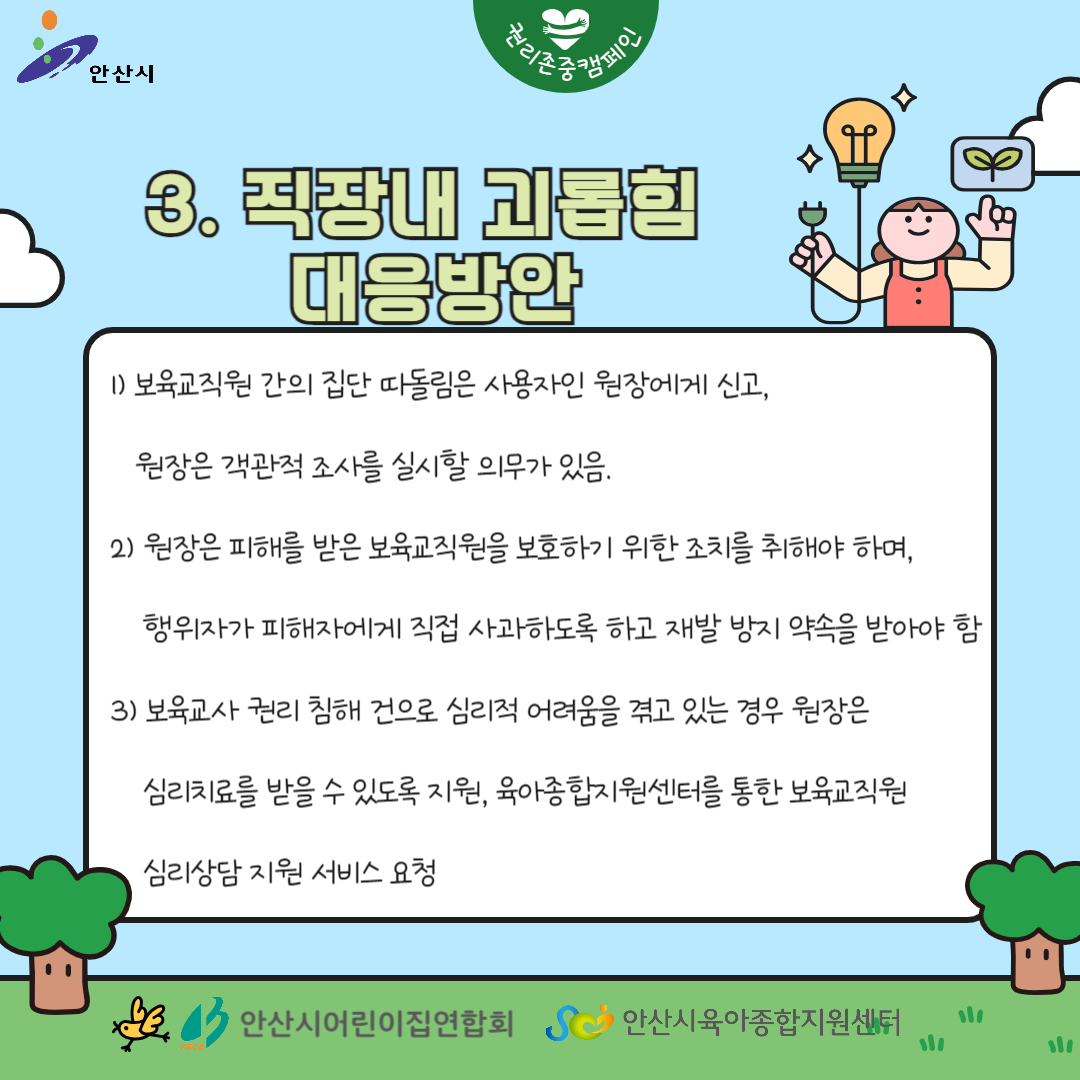 안산시

권리존중캠페인

3. 직장내 괴롭힘 대응방안

1) 보육교직원 간의 집단 따돌림은 사용자인 원장에게 신고, 원장은 객관적 조사를 실시할 의무가 있음.

2) 원장은 피해를 받은 보육교직원을 보호하기 위한 조치를 취해야 하며, 행위자가 피해자에게 직접 사과하도록 하고 재발 방지 약속을 받아야 함

3) 보육교사 권리 침해 건으로 심리적 어려움을 겪고 있는 경우 원장은 심리치료를 받을 수 있도록 지원, 육아종합지원센터를 통한 보육교직원 심리상담 지원 서비스 요청

안산시어린이집연합회 안산시육아종합지원센터